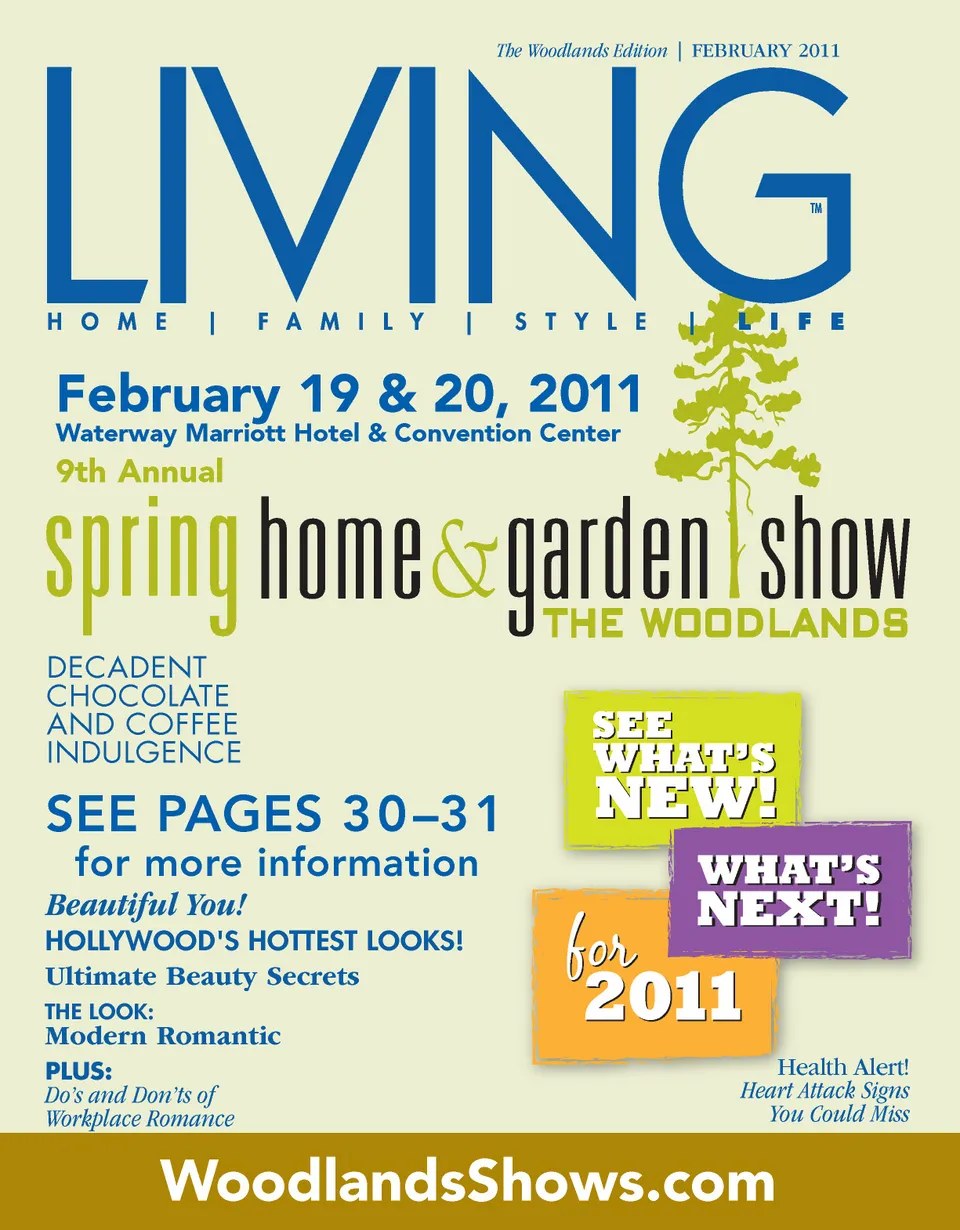 The Woodlands Edition | FEBRUARY 2011

LIVING™

HOME | FAMILY | STYLE | LIFE

February 19 & 20, 2011
Waterway Marriott Hotel & Convention Center
9th Annual

spring home & garden show
THE WOODLANDS

DECADENT CHOCOLATE AND COFFEE INDULGENCE

SEE PAGES 30–31
for more information

Beautiful You!
HOLLYWOOD'S HOTTEST LOOKS!
Ultimate Beauty Secrets
THE LOOK:
Modern Romantic
PLUS:
Do's and Don'ts of Workplace Romance

SEE WHAT'S NEW!

WHAT'S NEXT!

for 2011

Health Alert!
Heart Attack Signs You Could Miss

WoodlandsShows.com